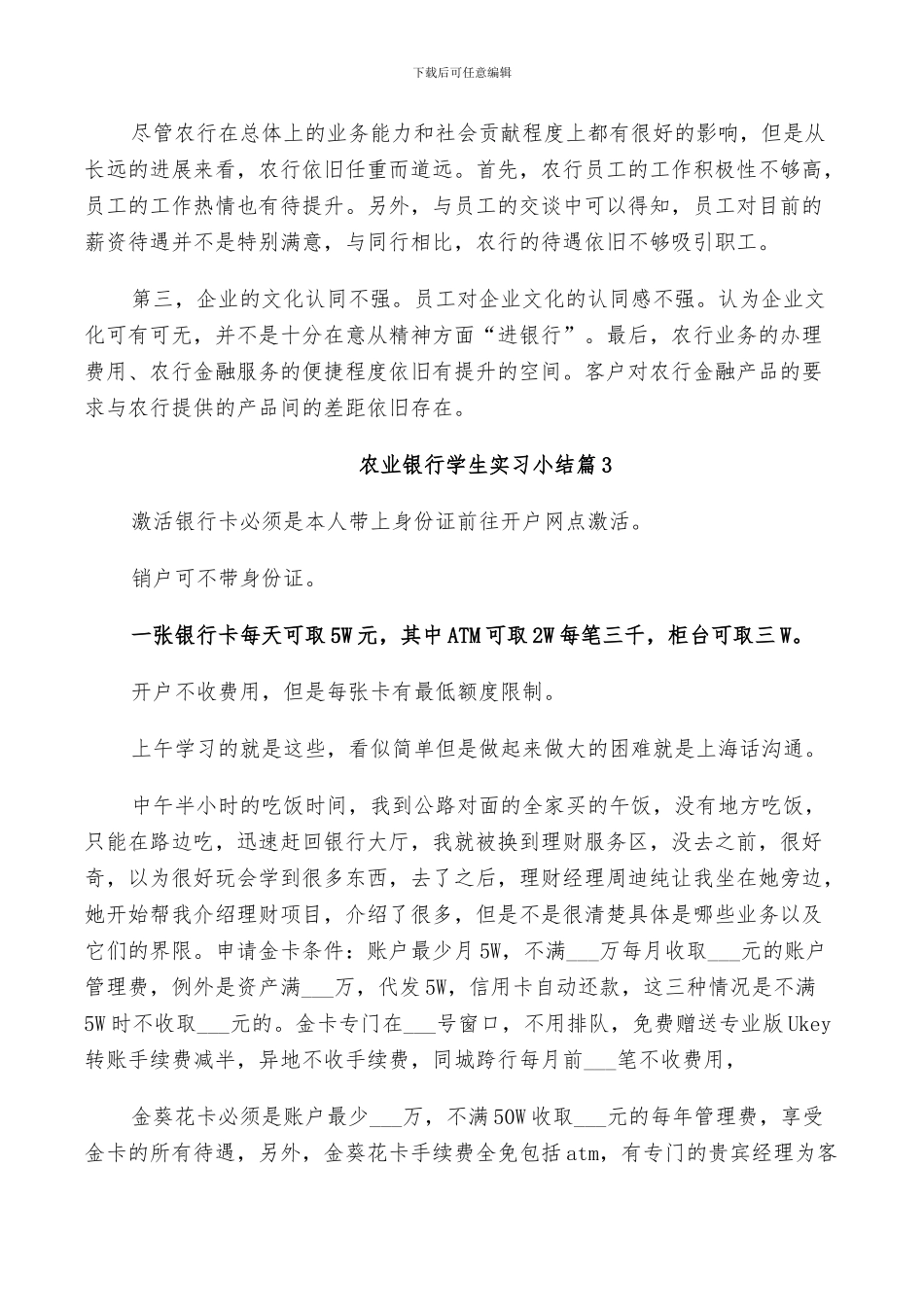 下载后可任意编辑

尽管农行在总体上的业务能力和社会贡献程度上都有很好的影响，但是从长远的进展来看，农行依旧任重而道远。首先，农行员工的工作积极性不够高，员工的工作热情也有待提升。另外，与员工的交谈中可以得知，员工对目前的薪资待遇并不是特别满意，与同行相比，农行的待遇依旧不够吸引职工。

第三，企业的文化认同不强。员工对企业文化的认同感不强。认为企业文化可有可无，并不是十分在意从精神方面“进银行”。最后，农行业务的办理费用、农行金融服务的便捷程度依旧有提升的空间。客户对农行金融产品的要求与农行提供的产品间的差距依旧存在。

农业银行学生实习小结篇3

激活银行卡必须是本人带上身份证前往开户网点激活。

销户可不带身份证。

一张银行卡每天可取5W元，其中ATM可取2W每笔三千，柜台可取三W。

开户不收费用，但是每张卡有最低额度限制。

上午学习的就是这些，看似简单但是做起来做大的困难就是上海话沟通。

中午半小时的吃饭时间，我到公路对面的全家买的午饭，没有地方吃饭，只能在路边吃，迅速赶回银行大厅，我就被换到理财服务区，没去之前，很好奇，以为很好玩会学到很多东西，去了之后，理财经理周迪纯让我坐在她旁边，她开始帮我介绍理财项目，介绍了很多，但是不是很清楚具体是哪些业务以及它们的界限。申请金卡条件：账户最少月5W，不满___万每月收取___元的账户管理费，例外是资产满___万，代发5W，信用卡自动还款，这三种情况是不满5W时不收取___元的。金卡专门在___号窗口，不用排队，免费赠送专业版Ukey转账手续费减半，异地不收手续费，同城跨行每月前___笔不收费用，

金葵花卡必须是账户最少___万，不满50W收取___元的每年管理费，享受金卡的所有待遇，另外，金葵花卡手续费全免包括atm，有专门的贵宾经理为客